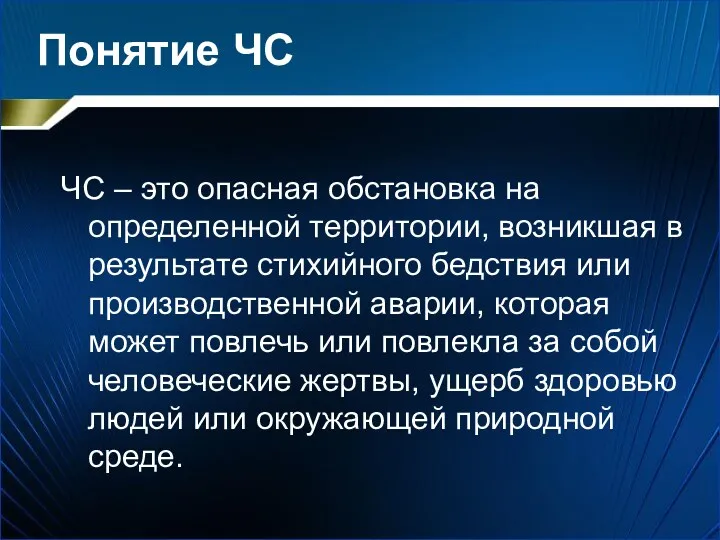 Понятие ЧС

ЧС – это опасная обстановка на определенной территории, возникшая в результате стихийного бедствия или производственной аварии, которая может повлечь или повлекла за собой человеческие жертвы, ущерб здоровью людей или окружающей природной среде.